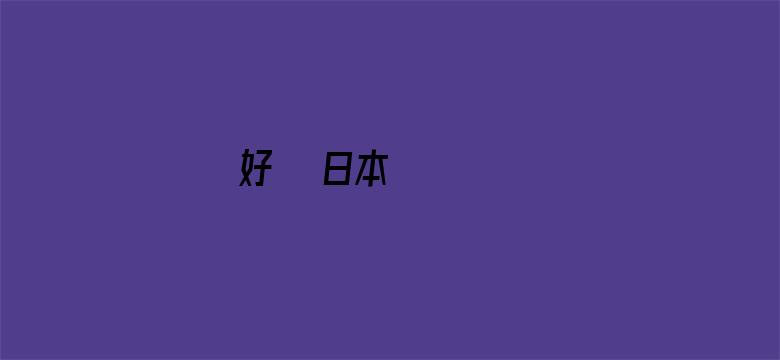 好 日本